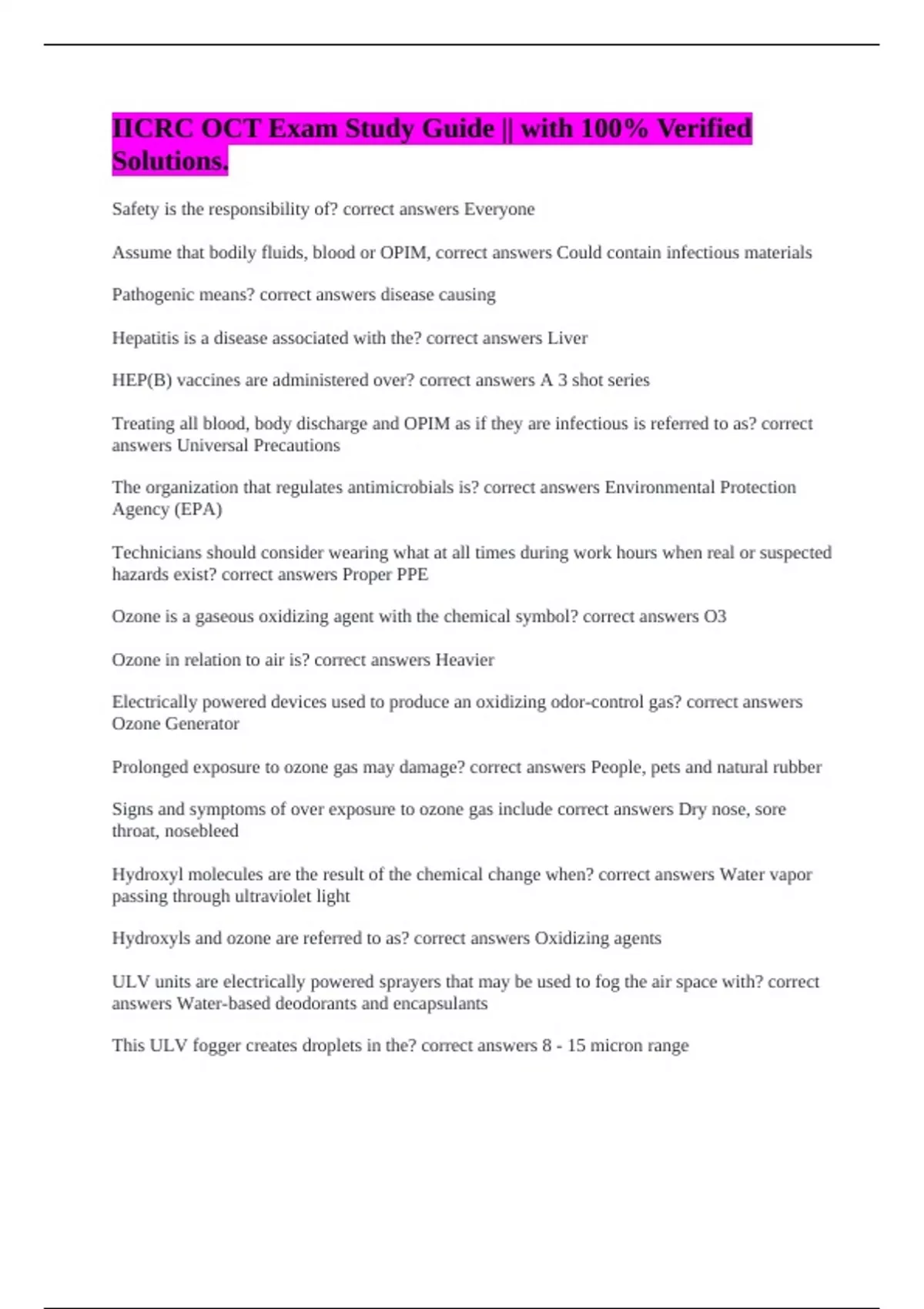 IICRC OCT Exam Study Guide || with 100% Verified Solutions.

Safety is the responsibility of? correct answers Everyone

Assume that bodily fluids, blood or OPIM, correct answers Could contain infectious materials

Pathogenic means? correct answers disease causing

Hepatitis is a disease associated with the? correct answers Liver

HEP(B) vaccines are administered over? correct answers A 3 shot series

Treating all blood, body discharge and OPIM as if they are infectious is referred to as? correct answers Universal Precautions

The organization that regulates antimicrobials is? correct answers Environmental Protection Agency (EPA)

Technicians should consider wearing what at all times during work hours when real or suspected hazards exist? correct answers Proper PPE

Ozone is a gaseous oxidizing agent with the chemical symbol? correct answers O3

Ozone in relation to air is? correct answers Heavier

Electrically powered devices used to produce an oxidizing odor-control gas? correct answers Ozone Generator

Prolonged exposure to ozone gas may damage? correct answers People, pets and natural rubber

Signs and symptoms of over exposure to ozone gas include correct answers Dry nose, sore throat, nosebleed

Hydroxyl molecules are the result of the chemical change when? correct answers Water vapor passing through ultraviolet light

Hydroxyls and ozone are referred to as? correct answers Oxidizing agents

ULV units are electrically powered sprayers that may be used to fog the air space with? correct answers Water-based deodorants and encapsulants

This ULV fogger creates droplets in the? correct answers 8 - 15 micron range